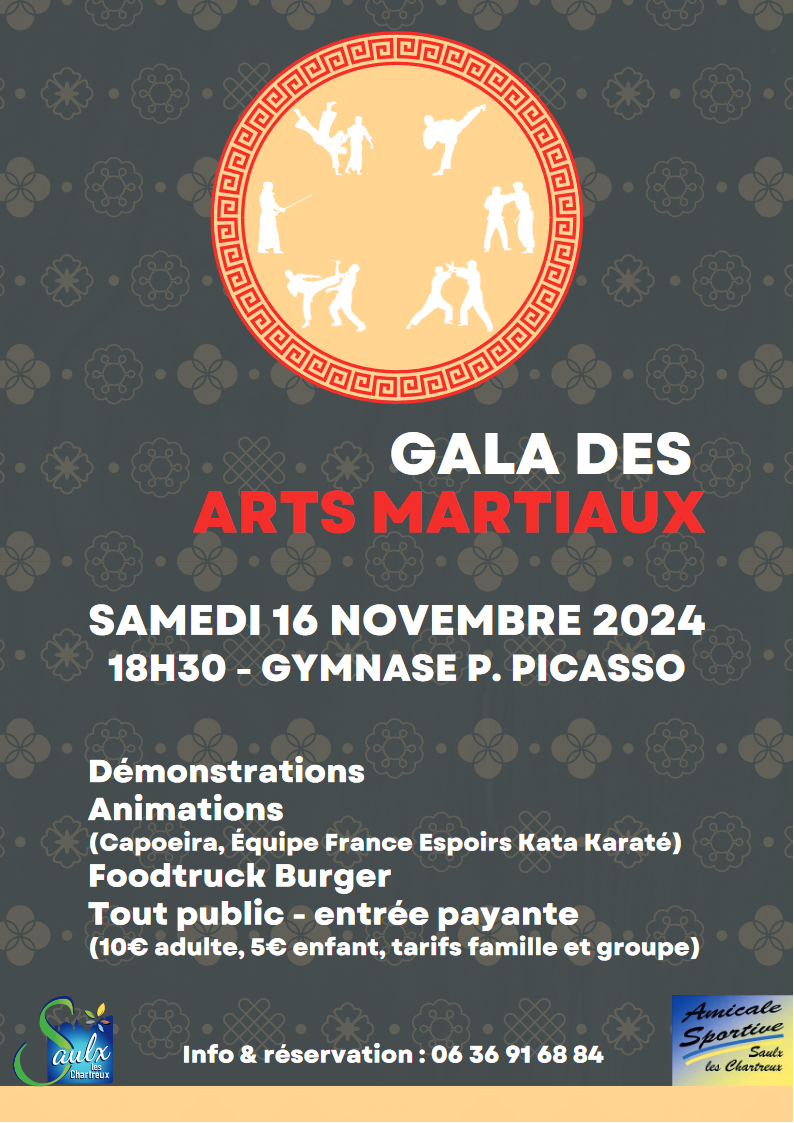 GALA DES
ARTS MARTIAUX

SAMEDI 16 NOVEMBRE 2024
18H30 - GYMNASE P. PICASSO

Démonstrations
Animations
(Capoeira, Équipe France Espoirs Kata Karaté)
Foodtruck Burger
Tout public - entrée payante
(10€ adulte, 5€ enfant, tarifs famille et groupe)

Saulx les Chartreux

Info & réservation : 06 36 91 68 84

Amicale Sportive Saulx les Chartreux